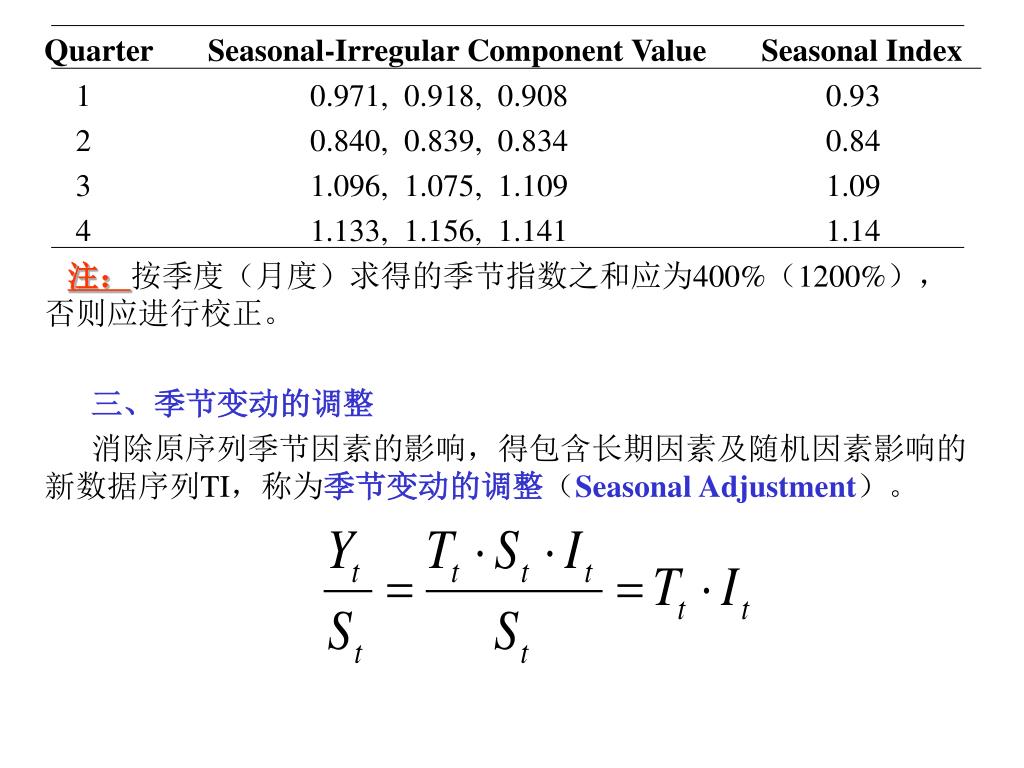 | Quarter | Seasonal-Irregular Component Value | Seasonal Index |
|---|---|---|
| 1 | 0.971, 0.918, 0.908 | 0.93 |
| 2 | 0.840, 0.839, 0.834 | 0.84 |
| 3 | 1.096, 1.075, 1.109 | 1.09 |
| 4 | 1.133, 1.156, 1.141 | 1.14 |

注：按季度（月度）求得的季节指数之和应为400%（1200%），否则应进行校正。

三、季节变动的调整

消除原序列季节因素的影响，得包含长期因素及随机因素影响的新数据序列TI，称为季节变动的调整（Seasonal Adjustment）。

$\frac{Y_t}{S_t} = \frac{T_t \cdot S_t \cdot I_t}{S_t} = T_t \cdot I_t$